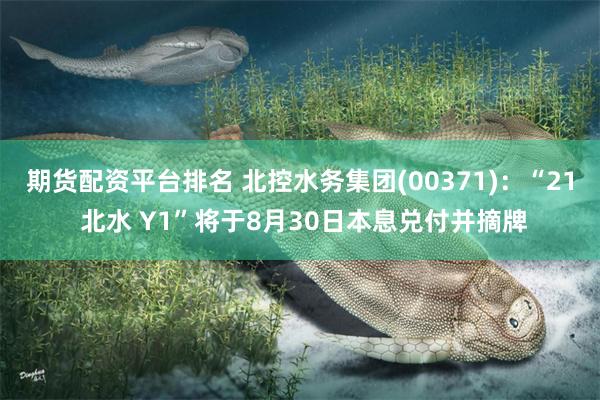 期货配资平台排名 北控水务集团(00371)：“21北水 Y1”将于8月30日本息兑付并摘牌

Dinghua